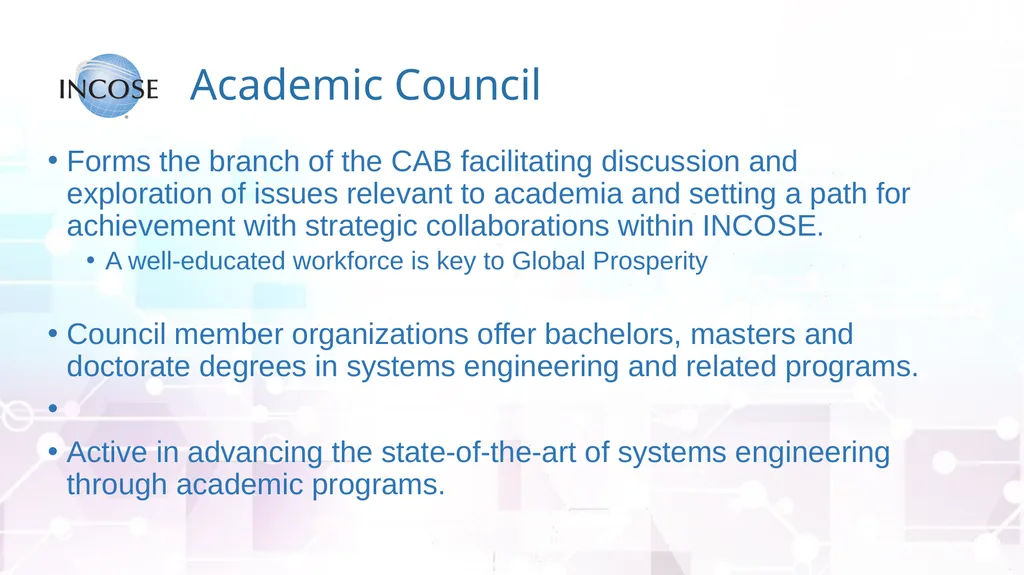 INCOSE

Academic Council

• Forms the branch of the CAB facilitating discussion and exploration of issues relevant to academia and setting a path for achievement with strategic collaborations within INCOSE.
• A well-educated workforce is key to Global Prosperity

• Council member organizations offer bachelors, masters and doctorate degrees in systems engineering and related programs.

•

• Active in advancing the state-of-the-art of systems engineering through academic programs.